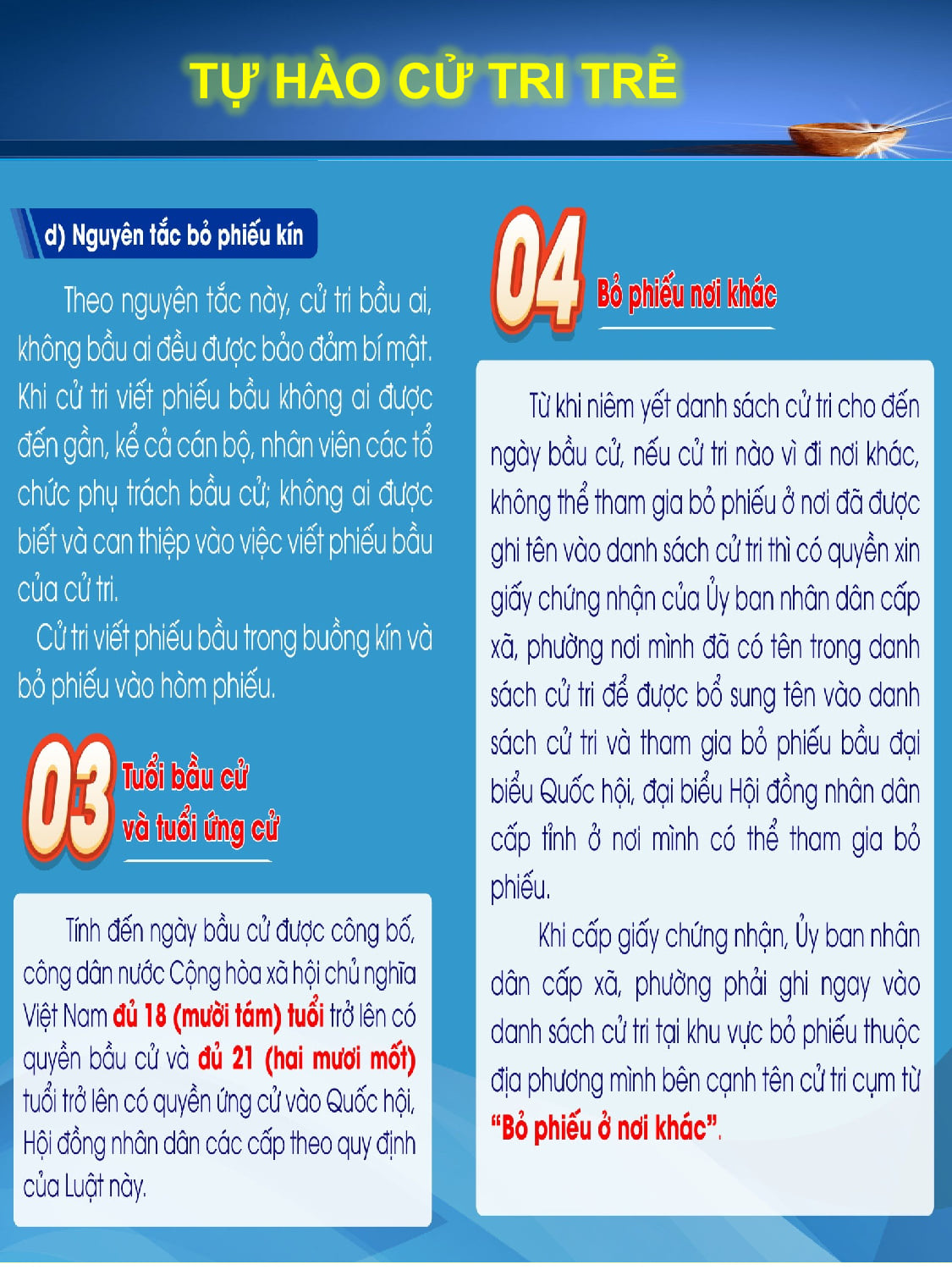 TỰ HÀO CỬ TRI TRẺ

d) Nguyên tắc bỏ phiếu kín

Theo nguyên tắc này, cử tri bầu ai, không bầu ai đều được bảo đảm bí mật. Khi cử tri viết phiếu bầu không ai được đến gần, kể cả cán bộ, nhân viên các tổ chức phụ trách bầu cử; không ai được biết và can thiệp vào việc viết phiếu bầu của cử tri.

Cử tri viết phiếu bầu trong buồng kín và bỏ phiếu vào hòm phiếu.

03 Tuổi bầu cử và tuổi ứng cử

Tính đến ngày bầu cử được công bố, công dân nước Cộng hòa xã hội chủ nghĩa Việt Nam đủ 18 (mười tám) tuổi trở lên có quyền bầu cử và đủ 21 (hai mươi mốt) tuổi trở lên có quyền ứng cử vào Quốc hội, Hội đồng nhân dân các cấp theo quy định của Luật này.

04 Bỏ phiếu nơi khác

Từ khi niêm yết danh sách cử tri cho đến ngày bầu cử, nếu cử tri nào vì đi nơi khác, không thể tham gia bỏ phiếu ở nơi đã được ghi tên vào danh sách cử tri thì có quyền xin giấy chứng nhận của Ủy ban nhân dân cấp xã, phường nơi mình đã có tên trong danh sách cử tri để được bổ sung tên vào danh sách cử tri và tham gia bỏ phiếu bầu đại biểu Quốc hội, đại biểu Hội đồng nhân dân cấp tỉnh ở nơi mình có thể tham gia bỏ phiếu.

Khi cấp giấy chứng nhận, Ủy ban nhân dân cấp xã, phường phải ghi ngay vào danh sách cử tri tại khu vực bỏ phiếu thuộc địa phương mình bên cạnh tên cử tri cụm từ "Bỏ phiếu ở nơi khác".